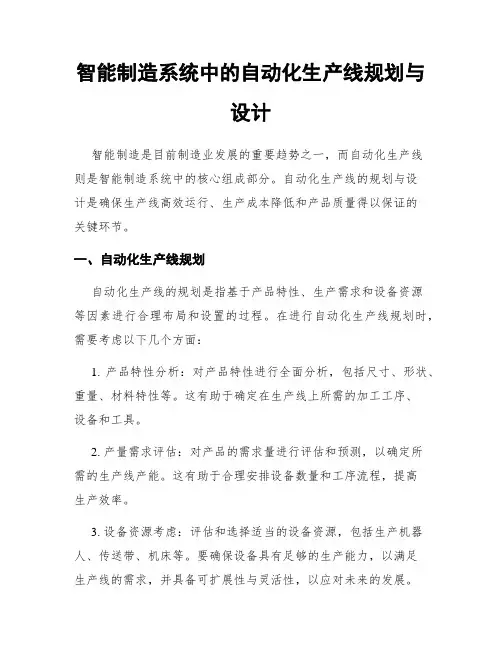 智能制造系统中的自动化生产线规划与设计

智能制造是目前制造业发展的重要趋势之一，而自动化生产线则是智能制造系统中的核心组成部分。自动化生产线的规划与设计是确保生产线高效运行、生产成本降低和产品质量得以保证的关键环节。

一、自动化生产线规划

自动化生产线的规划是指基于产品特性、生产需求和设备资源等因素进行合理布局和设置的过程。在进行自动化生产线规划时，需要考虑以下几个方面：

1. 产品特性分析：对产品特性进行全面分析，包括尺寸、形状、重量、材料特性等。这有助于确定在生产线上所需的加工工序、设备和工具。

2. 产量需求评估：对产品的需求量进行评估和预测，以确定所需的生产线产能。这有助于合理安排设备数量和工序流程，提高生产效率。

3. 设备资源考虑：评估和选择适当的设备资源，包括生产机器人、传送带、机床等。要确保设备具有足够的生产能力，以满足生产线的需求，并具备可扩展性与灵活性，以应对未来的发展。